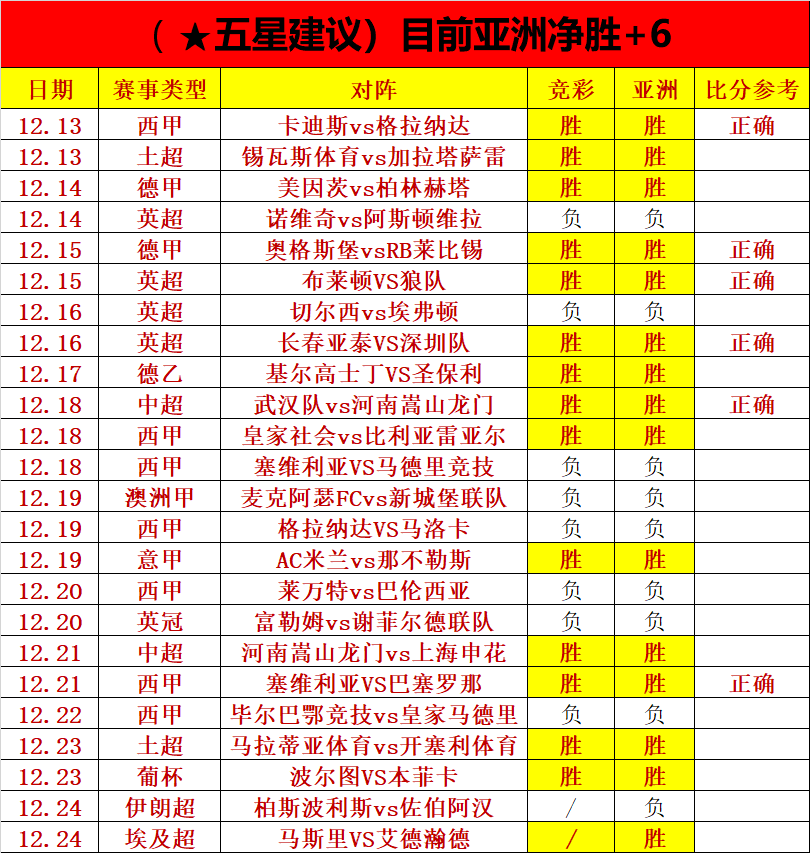 （★五星建议）目前亚洲净胜+6

| 日期 | 赛事类型 | 对阵 | 竞彩 | 亚洲 | 比分参考 |
|---|---|---|---|---|---|
| 12.13 | 西甲 | 卡迪斯vs格拉纳达 | 胜 | 胜 | 正确 |
| 12.13 | 土超 | 锡瓦斯体育vs加拉塔萨雷 | 胜 | 胜 | |
| 12.14 | 德甲 | 美因茨vs柏林赫塔 | 胜 | 胜 | |
| 12.14 | 英超 | 诺维奇vs阿斯顿维拉 | 负 | 负 | |
| 12.15 | 德甲 | 奥格斯堡vsRB莱比锡 | 胜 | 胜 | 正确 |
| 12.15 | 英超 | 布莱顿VS狼队 | 胜 | 胜 | 正确 |
| 12.16 | 英超 | 切尔西vs埃弗顿 | 负 | 负 | |
| 12.16 | 英超 | 长春亚泰VS深圳队 | 胜 | 胜 | 正确 |
| 12.17 | 德乙 | 基尔高士丁VS圣保利 | 胜 | 胜 | |
| 12.18 | 中超 | 武汉队vs河南嵩山龙门 | 胜 | 胜 | 正确 |
| 12.18 | 西甲 | 皇家社会vs比利亚雷亚尔 | 胜 | 胜 | |
| 12.18 | 西甲 | 塞维利亚VS马德里竞技 | 负 | 负 | |
| 12.19 | 澳洲甲 | 麦克阿瑟FCvs新城堡联队 | 负 | 负 | |
| 12.19 | 西甲 | 格拉纳达VS马洛卡 | 负 | 负 | |
| 12.19 | 意甲 | AC米兰vs那不勒斯 | 胜 | 胜 | |
| 12.20 | 西甲 | 莱万特vs巴伦西亚 | 负 | 负 | |
| 12.20 | 英冠 | 富勒姆vs谢菲尔德联队 | 负 | 负 | |
| 12.21 | 中超 | 河南嵩山龙门vs上海申花 | 胜 | 胜 | |
| 12.21 | 西甲 | 塞维利亚VS巴塞罗那 | 胜 | 胜 | 正确 |
| 12.22 | 西甲 | 毕尔巴鄂竞技vs皇家马德里 | 负 | 负 | |
| 12.23 | 土超 | 马拉蒂亚体育vs开塞利体育 | 胜 | 胜 | |
| 12.23 | 葡杯 | 波尔图VS本菲卡 | 胜 | 胜 | |
| 12.24 | 伊朗超 | 柏斯波利斯vs佐伯阿汉 | / | 负 | |
| 12.24 | 埃及超 | 马斯里VS艾德瀚德 | / | 胜 | |